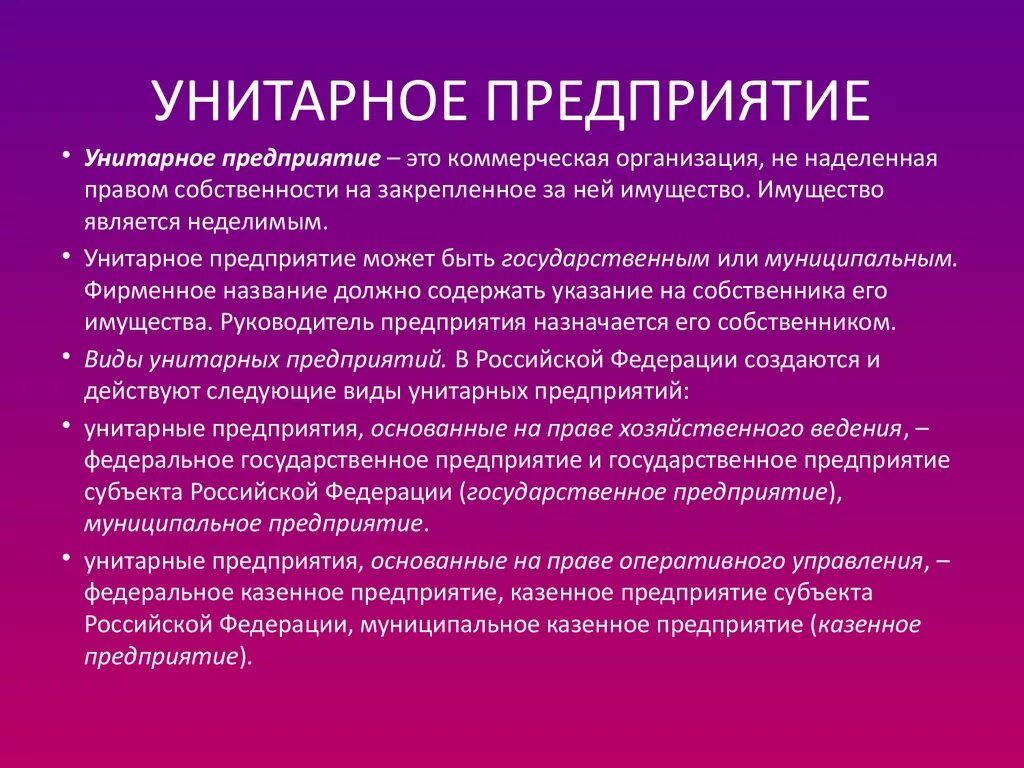 УНИТАРНОЕ ПРЕДПРИЯТИЕ

• Унитарное предприятие – это коммерческая организация, не наделенная правом собственности на закрепленное за ней имущество. Имущество является неделимым.

• Унитарное предприятие может быть государственным или муниципальным. Фирменное название должно содержать указание на собственника его имущества. Руководитель предприятия назначается его собственником.

• Виды унитарных предприятий. В Российской Федерации создаются и действуют следующие виды унитарных предприятий:

• унитарные предприятия, основанные на праве хозяйственного ведения, – федеральное государственное предприятие и государственное предприятие субъекта Российской Федерации (государственное предприятие), муниципальное предприятие.

• унитарные предприятия, основанные на праве оперативного управления, – федеральное казенное предприятие, казенное предприятие субъекта Российской Федерации, муниципальное казенное предприятие (казенное предприятие).